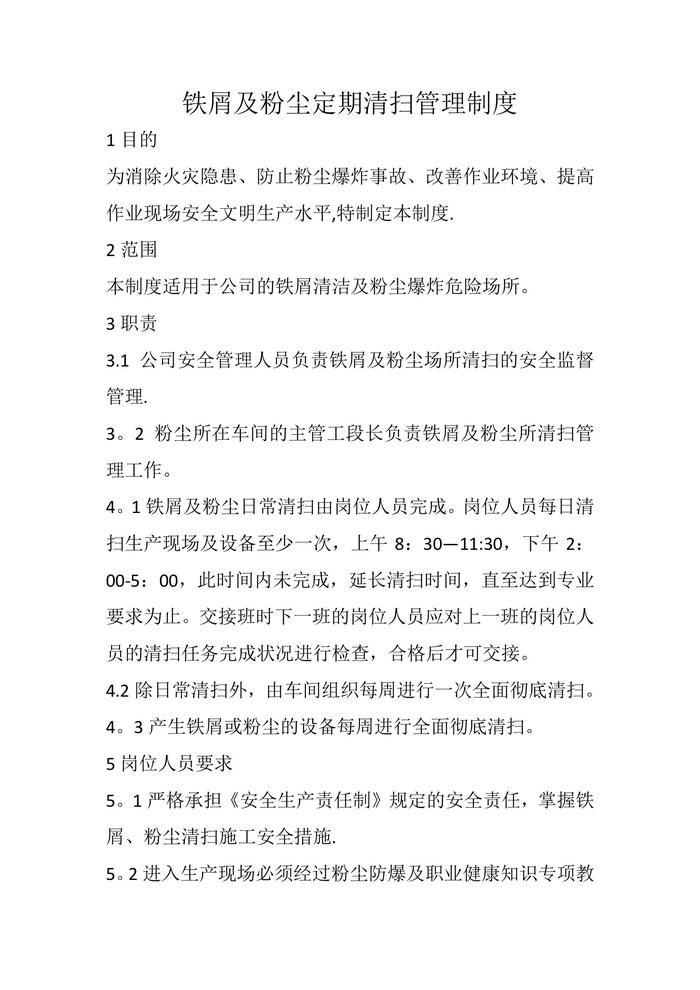 铁屑及粉尘定期清扫管理制度

1 目的

为消除火灾隐患、防止粉尘爆炸事故、改善作业环境、提高作业现场安全文明生产水平,特制定本制度.

2 范围

本制度适用于公司的铁屑清洁及粉尘爆炸危险场所。

3 职责

3.1 公司安全管理人员负责铁屑及粉尘场所清扫的安全监督管理.

3。2 粉尘所在车间的主管工段长负责铁屑及粉尘所清扫管理工作。

4。1 铁屑及粉尘日常清扫由岗位人员完成。岗位人员每日清扫生产现场及设备至少一次，上午 8：30—11:30，下午 2：00-5：00，此时间内未完成，延长清扫时间，直至达到专业要求为止。交接班时下一班的岗位人员应对上一班的岗位人员的清扫任务完成状况进行检查，合格后才可交接。

4.2 除日常清扫外，由车间组织每周进行一次全面彻底清扫。

4。3 产生铁屑或粉尘的设备每周进行全面彻底清扫。

5 岗位人员要求

5。1 严格承担《安全生产责任制》规定的安全责任，掌握铁屑、粉尘清扫施工安全措施.

5。2 进入生产现场必须经过粉尘防爆及职业健康知识专项教